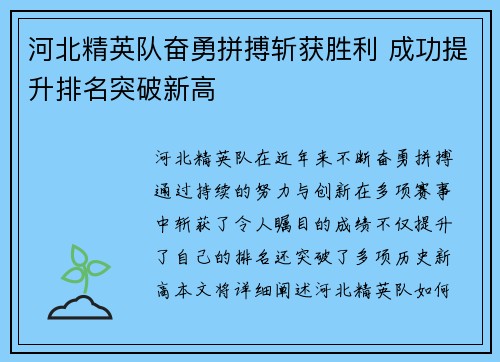 河北精英队奋勇拼搏斩获胜利 成功提升排名突破新高

河北精英队在近年来不断奋勇拼搏通过持续的努力与创新在多项赛事中斩获了令人瞩目的成绩不仅提升了自己的排名还突破了多项历史新高本文将详细阐述河北精英队如何